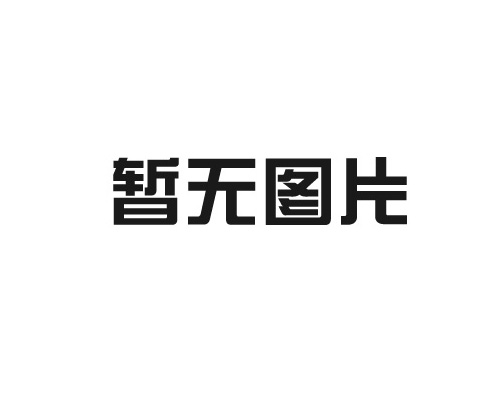 暂无图片